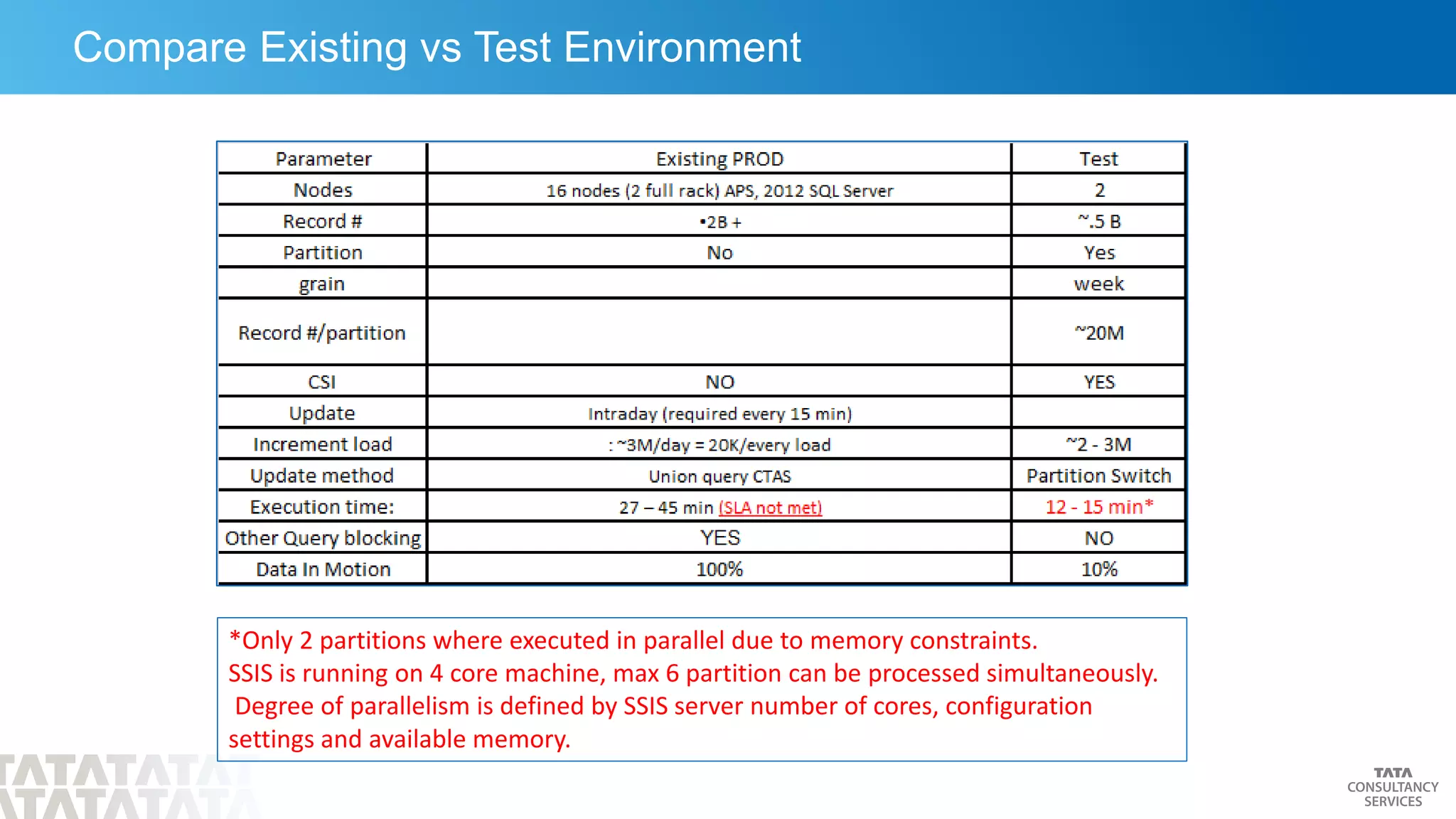 Compare Existing vs Test Environment

| Parameter | Existing PROD | Test |
|---|---|---|
| Nodes | 16 nodes (2 full rack) APS, 2012 SQL Server | 2 |
| Record # | •2B + | ~.5 B |
| Partition | No | Yes |
| grain | | week |
| Record #/partition | | ~20M |
| CSI | NO | YES |
| Update | Intraday (required every 15 min) | |
| Increment load | : ~3M/day = 20K/every load | ~2 - 3M |
| Update method | Union query CTAS | Partition Switch |
| Execution time: | 27 – 45 min (SLA not met) | 12 - 15 min* |
| Other Query blocking | YES | NO |
| Data In Motion | 100% | 10% |

*Only 2 partitions where executed in parallel due to memory constraints.
SSIS is running on 4 core machine, max 6 partition can be processed simultaneously.
Degree of parallelism is defined by SSIS server number of cores, configuration settings and available memory.

TATATATAT
TATATATATA

TATA
CONSULTANCY
SERVICES